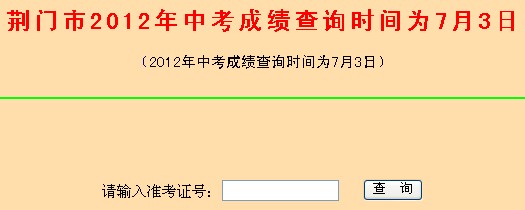 荆门市2012年中考成绩查询时间为7月3日

（2012年中考成绩查询时间为7月3日）

请输入准考证号：

查 询